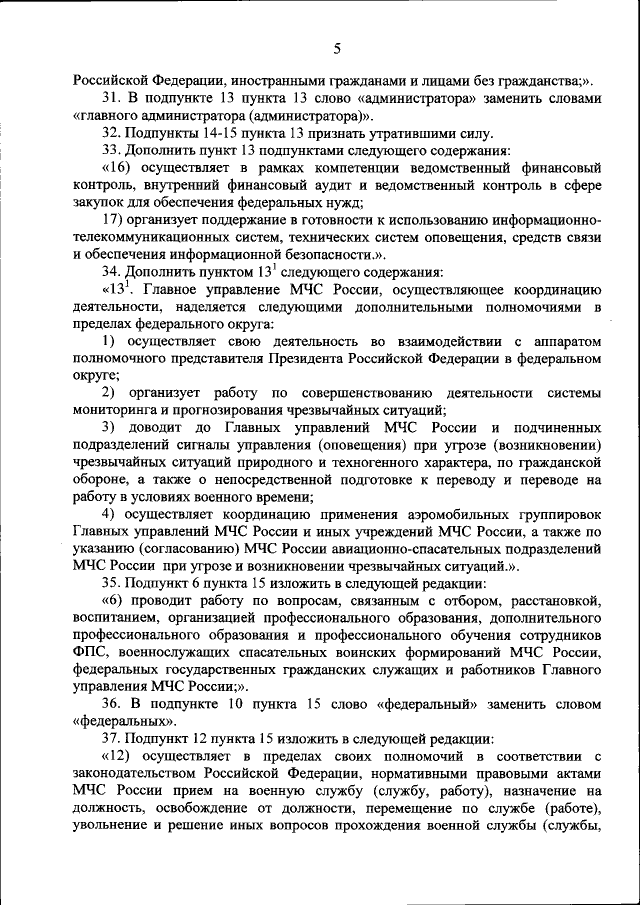 5

Российской Федерации, иностранными гражданами и лицами без гражданства;».

31. В подпункте 13 пункта 13 слово «администратора» заменить словами «главного администратора (администратора)».

32. Подпункты 14-15 пункта 13 признать утратившими силу.

33. Дополнить пункт 13 подпунктами следующего содержания:

«16) осуществляет в рамках компетенции ведомственный финансовый контроль, внутренний финансовый аудит и ведомственный контроль в сфере закупок для обеспечения федеральных нужд;

17) организует поддержание в готовности к использованию информационно-телекоммуникационных систем, технических систем оповещения, средств связи и обеспечения информационной безопасности.».

34. Дополнить пунктом $13^1$ следующего содержания:

«$13^1$. Главное управление МЧС России, осуществляющее координацию деятельности, наделяется следующими дополнительными полномочиями в пределах федерального округа:

1) осуществляет свою деятельность во взаимодействии с аппаратом полномочного представителя Президента Российской Федерации в федеральном округе;

2) организует работу по совершенствованию деятельности системы мониторинга и прогнозирования чрезвычайных ситуаций;

3) доводит до Главных управлений МЧС России и подчиненных подразделений сигналы управления (оповещения) при угрозе (возникновении) чрезвычайных ситуаций природного и техногенного характера, по гражданской обороне, а также о непосредственной подготовке к переводу и переводе на работу в условиях военного времени;

4) осуществляет координацию применения аэромобильных группировок Главных управлений МЧС России и иных учреждений МЧС России, а также по указанию (согласованию) МЧС России авиационно-спасательных подразделений МЧС России при угрозе и возникновении чрезвычайных ситуаций.».

35. Подпункт 6 пункта 15 изложить в следующей редакции:

«6) проводит работу по вопросам, связанным с отбором, расстановкой, воспитанием, организацией профессионального образования, дополнительного профессионального образования и профессионального обучения сотрудников ФПС, военнослужащих спасательных воинских формирований МЧС России, федеральных государственных гражданских служащих и работников Главного управления МЧС России;».

36. В подпункте 10 пункта 15 слово «федеральный» заменить словом «федеральных».

37. Подпункт 12 пункта 15 изложить в следующей редакции:

«12) осуществляет в пределах своих полномочий в соответствии с законодательством Российской Федерации, нормативными правовыми актами МЧС России прием на военную службу (службу, работу), назначение на должность, освобождение от должности, перемещение по службе (работе), увольнение и решение иных вопросов прохождения военной службы (службы,